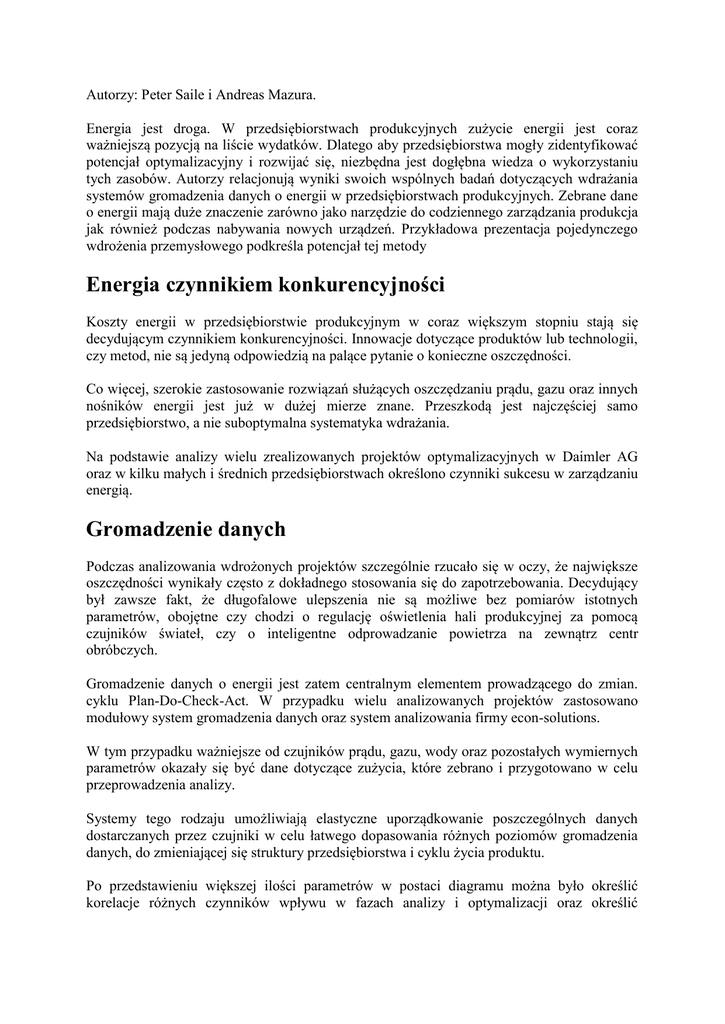 Autorzy: Peter Saile i Andreas Mazura.

Energia jest droga. W przedsiębiorstwach produkcyjnych zużycie energii jest coraz ważniejszą pozycją na liście wydatków. Dlatego aby przedsiębiorstwa mogły zidentyfikować potencjał optymalizacyjny i rozwijać się, niezbędna jest dogłębna wiedza o wykorzystaniu tych zasobów. Autorzy relacjonują wyniki swoich wspólnych badań dotyczących wdrażania systemów gromadzenia danych o energii w przedsiębiorstwach produkcyjnych. Zebrane dane o energii mają duże znaczenie zarówno jako narzędzie do codziennego zarządzania produkcja jak również podczas nabywania nowych urządzeń. Przykładowa prezentacja pojedynczego wdrożenia przemysłowego podkreśla potencjał tej metody

Energia czynnikiem konkurencyjności

Koszty energii w przedsiębiorstwie produkcyjnym w coraz większym stopniu stają się decydującym czynnikiem konkurencyjności. Innowacje dotyczące produktów lub technologii, czy metod, nie są jedyną odpowiedzią na palące pytanie o konieczne oszczędności.

Co więcej, szerokie zastosowanie rozwiązań służących oszczędzaniu prądu, gazu oraz innych nośników energii jest już w dużej mierze znane. Przeszkodą jest najczęściej samo przedsiębiorstwo, a nie suboptymalna systematyka wdrażania.

Na podstawie analizy wielu zrealizowanych projektów optymalizacyjnych w Daimler AG oraz w kilku małych i średnich przedsiębiorstwach określono czynniki sukcesu w zarządzaniu energią.

Gromadzenie danych

Podczas analizowania wdrożonych projektów szczególnie rzucało się w oczy, że największe oszczędności wynikały często z dokładnego stosowania się do zapotrzebowania. Decydujący był zawsze fakt, że długofalowe ulepszenia nie są możliwe bez pomiarów istotnych parametrów, obojętne czy chodzi o regulację oświetlenia hali produkcyjnej za pomocą czujników świateł, czy o inteligentne odprowadzanie powietrza na zewnątrz centr obróbczych.

Gromadzenie danych o energii jest zatem centralnym elementem prowadzącego do zmian. cyklu Plan-Do-Check-Act. W przypadku wielu analizowanych projektów zastosowano modułowy system gromadzenia danych oraz system analizowania firmy econ-solutions.

W tym przypadku ważniejsze od czujników prądu, gazu, wody oraz pozostałych wymiernych parametrów okazały się być dane dotyczące zużycia, które zebrano i przygotowano w celu przeprowadzenia analizy.

Systemy tego rodzaju umożliwiają elastyczne uporządkowanie poszczególnych danych dostarczanych przez czujniki w celu łatwego dopasowania różnych poziomów gromadzenia danych, do zmieniającej się struktury przedsiębiorstwa i cyklu życia produktu.

Po przedstawieniu większej ilości parametrów w postaci diagramu można było określić korelacje różnych czynników wpływu w fazach analizy i optymalizacji oraz określić